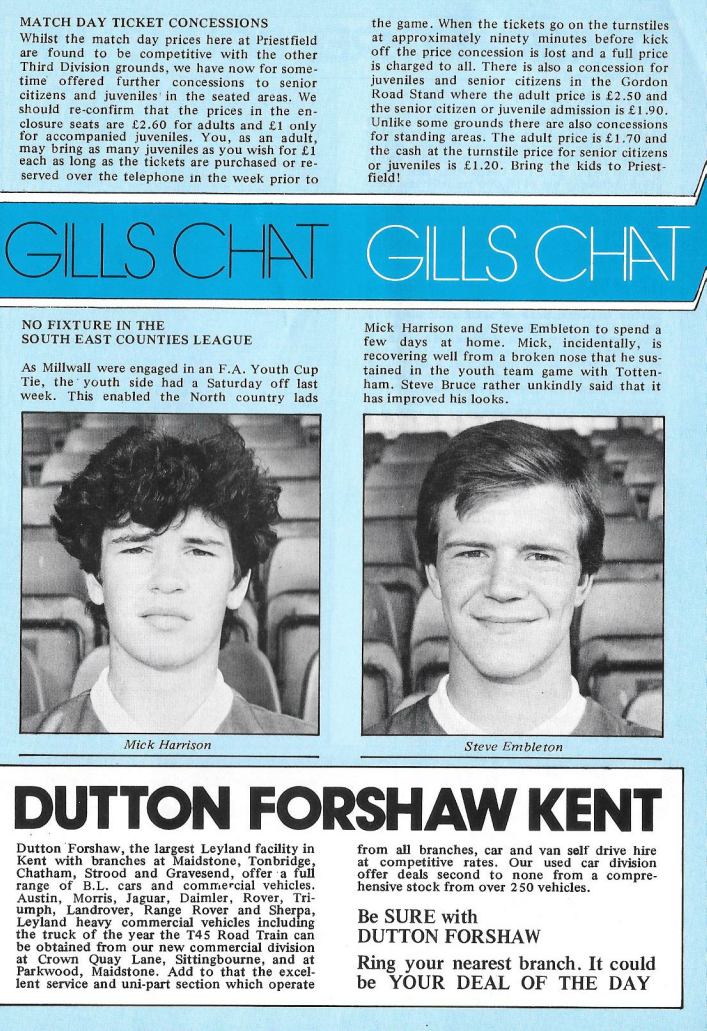 MATCH DAY TICKET CONCESSIONS
Whilst the match day prices here at Priestfield are found to be competitive with the other Third Division grounds, we have now for sometime offered further concessions to senior citizens and juveniles in the seated areas. We should re-confirm that the prices in the enclosure seats are £2.60 for adults and £1 only for accompanied juveniles. You, as an adult, may bring as many juveniles as you wish for £1 each as long as the tickets are purchased or reserved over the telephone in the week prior to the game. When the tickets go on the turnstiles at approximately ninety minutes before kick off the price concession is lost and a full price is charged to all. There is also a concession for juveniles and senior citizens in the Gordon Road Stand where the adult price is £2.50 and the senior citizen or juvenile admission is £1.90. Unlike some grounds there are also concessions for standing areas. The adult price is £1.70 and the cash at the turnstile price for senior citizens or juveniles is £1.20. Bring the kids to Priestfield!

GILLS CHAT GILLS CHAT

NO FIXTURE IN THE SOUTH EAST COUNTIES LEAGUE
As Millwall were engaged in an F.A. Youth Cup Tie, the youth side had a Saturday off last week. This enabled the North country lads Mick Harrison and Steve Embleton to spend a few days at home. Mick, incidentally, is recovering well from a broken nose that he sustained in the youth team game with Tottenham. Steve Bruce rather unkindly said that it has improved his looks.

Mick Harrison

Steve Embleton

DUTTON FORSHAW KENT

Dutton Forshaw, the largest Leyland facility in Kent with branches at Maidstone, Tonbridge, Chatham, Strood and Gravesend, offer a full range of B.L. cars and commercial vehicles. Austin, Morris, Jaguar, Daimler, Rover, Triumph, Landrover, Range Rover and Sherpa, Leyland heavy commercial vehicles including the truck of the year the T45 Road Train can be obtained from our new commercial division at Crown Quay Lane, Sittingbourne, and at Parkwood, Maidstone. Add to that the excellent service and uni-part section which operate from all branches, car and van self drive hire at competitive rates. Our used car division offer deals second to none from a comprehensive stock from over 250 vehicles.

Be SURE with DUTTON FORSHAW

Ring your nearest branch. It could be YOUR DEAL OF THE DAY